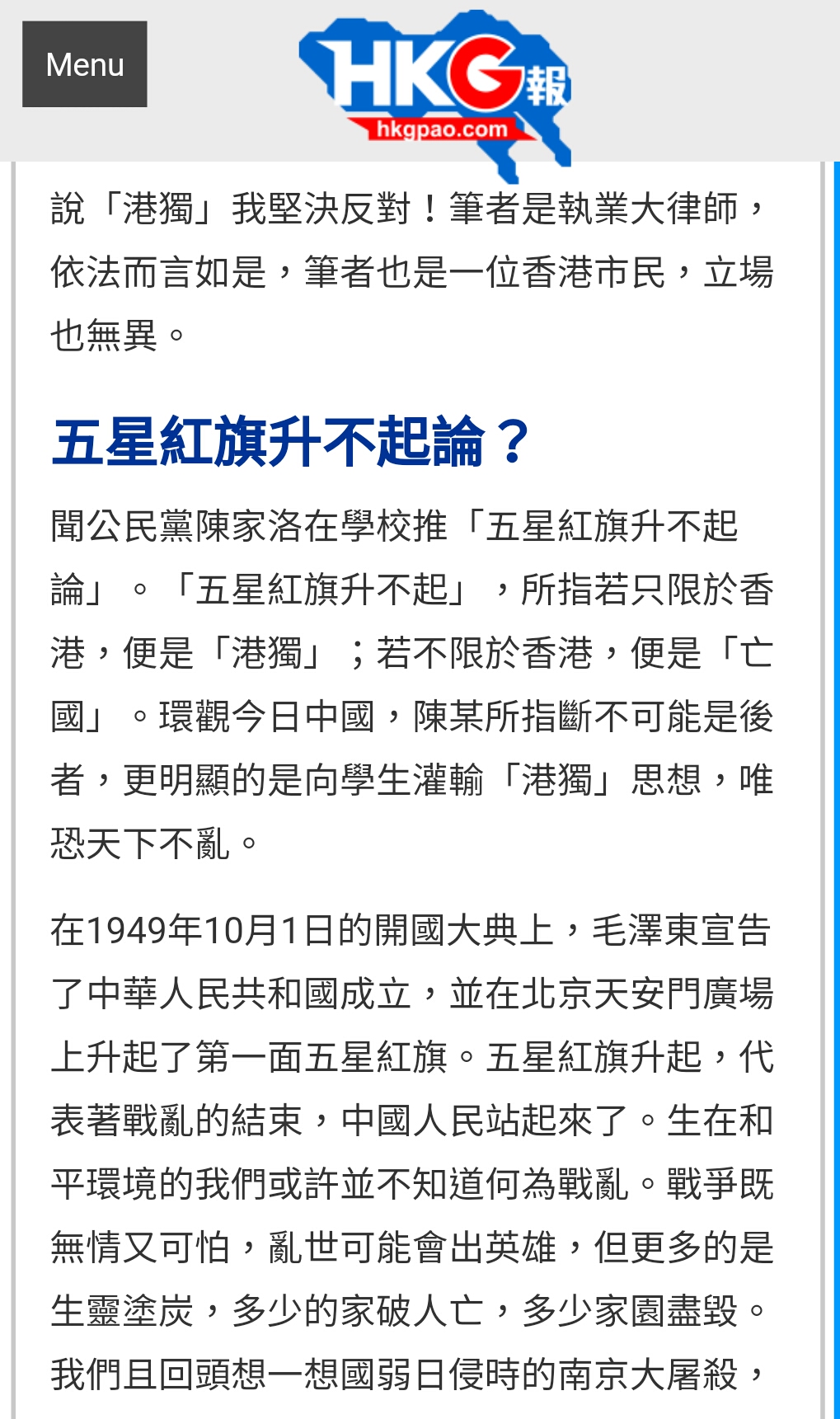 Menu

HKG報
hkgpao.com

說「港獨」我堅決反對！筆者是執業大律師，依法而言如是，筆者也是一位香港市民，立場也無異。

五星紅旗升不起論？

聞公民黨陳家洛在學校推「五星紅旗升不起論」。「五星紅旗升不起」，所指若只限於香港，便是「港獨」；若不限於香港，便是「亡國」。環觀今日中國，陳某所指斷不可能是後者，更明顯的是向學生灌輸「港獨」思想，唯恐天下不亂。

在1949年10月1日的開國大典上，毛澤東宣告了中華人民共和國成立，並在北京天安門廣場上升起了第一面五星紅旗。五星紅旗升起，代表著戰亂的結束，中國人民站起來了。生在和平環境的我們或許並不知道何為戰亂。戰爭既無情又可怕，亂世可能會出英雄，但更多的是生靈塗炭，多少的家破人亡，多少家園盡毀。我們且回頭想一想國弱日侵時的南京大屠殺，